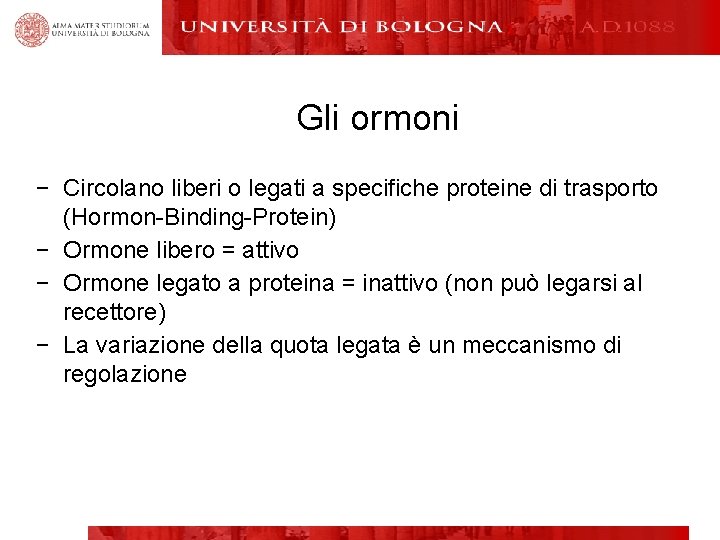 ALMA MATER STUDIORUM
UNIVERSITÀ DI BOLOGNA

UNIVERSITÀ DI BOLOGNA A.D.1088

Gli ormoni

− Circolano liberi o legati a specifiche proteine di trasporto (Hormon-Binding-Protein)
− Ormone libero = attivo
− Ormone legato a proteina = inattivo (non può legarsi al recettore)
− La variazione della quota legata è un meccanismo di regolazione